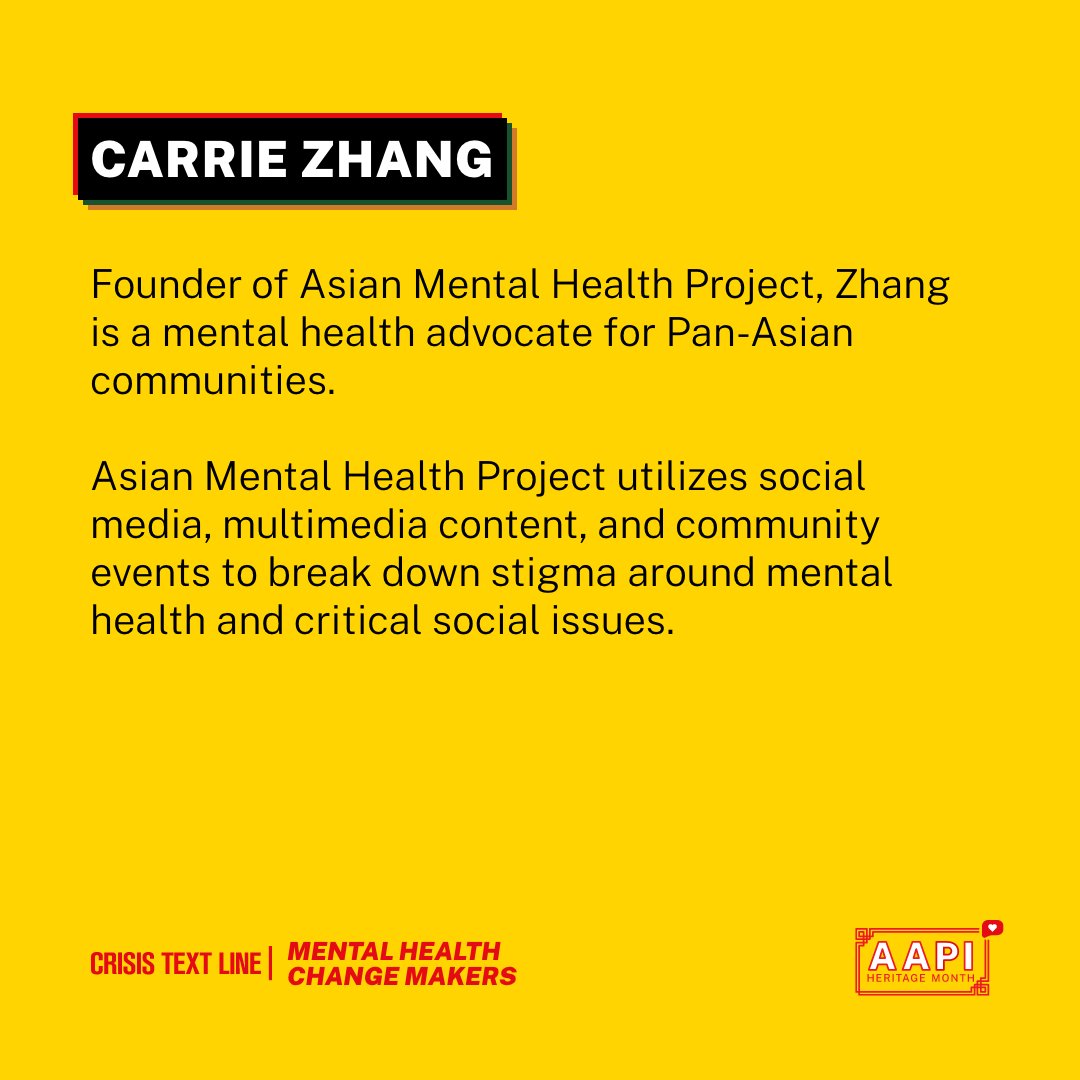 CARRIE ZHANG

Founder of Asian Mental Health Project, Zhang is a mental health advocate for Pan-Asian communities.

Asian Mental Health Project utilizes social media, multimedia content, and community events to break down stigma around mental health and critical social issues.

CRISIS TEXT LINE | MENTAL HEALTH CHANGE MAKERS

AAPI
HERITAGE MONTH